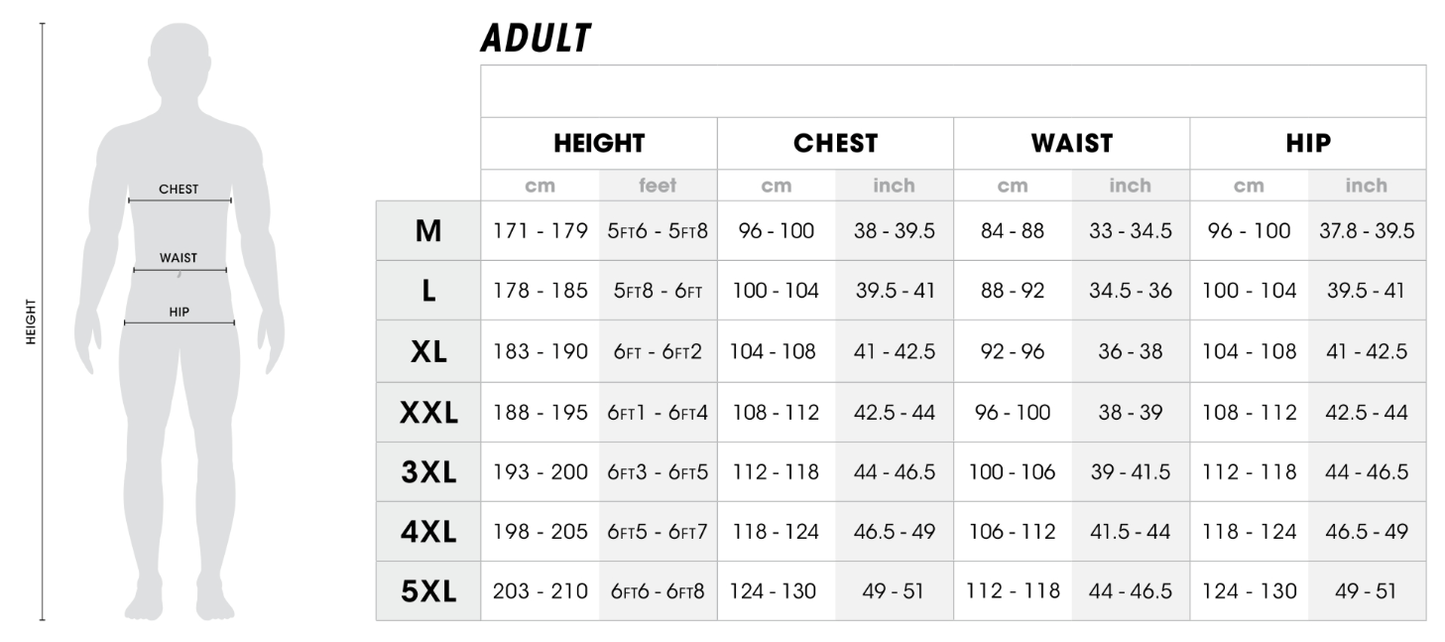 HEIGHT

CHEST

WAIST

HIP

ADULT

| | HEIGHT | | CHEST | | WAIST | | HIP | |
|---|---|---|---|---|---|---|---|---|
| | cm | feet | cm | inch | cm | inch | cm | inch |
| M | 171 - 179 | 5FT6 - 5FT8 | 96 - 100 | 38 - 39.5 | 84 - 88 | 33 - 34.5 | 96 - 100 | 37.8 - 39.5 |
| L | 178 - 185 | 5FT8 - 6FT | 100 - 104 | 39.5 - 41 | 88 - 92 | 34.5 - 36 | 100 - 104 | 39.5 - 41 |
| XL | 183 - 190 | 6FT - 6FT2 | 104 - 108 | 41 - 42.5 | 92 - 96 | 36 - 38 | 104 - 108 | 41 - 42.5 |
| XXL | 188 - 195 | 6FT1 - 6FT4 | 108 - 112 | 42.5 - 44 | 96 - 100 | 38 - 39 | 108 - 112 | 42.5 - 44 |
| 3XL | 193 - 200 | 6FT3 - 6FT5 | 112 - 118 | 44 - 46.5 | 100 - 106 | 39 - 41.5 | 112 - 118 | 44 - 46.5 |
| 4XL | 198 - 205 | 6FT5 - 6FT7 | 118 - 124 | 46.5 - 49 | 106 - 112 | 41.5 - 44 | 118 - 124 | 46.5 - 49 |
| 5XL | 203 - 210 | 6FT6 - 6FT8 | 124 - 130 | 49 - 51 | 112 - 118 | 44 - 46.5 | 124 - 130 | 49 - 51 |